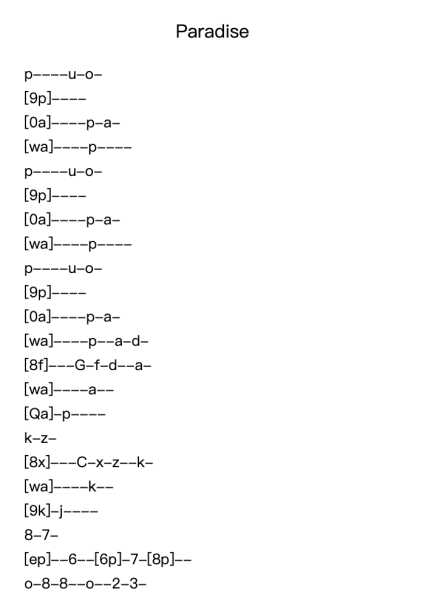 Paradise

p----u-o-
[9p]----
[0a]----p-a-
[wa]----p----
p----u-o-
[9p]----
[0a]----p-a-
[wa]----p----
p----u-o-
[9p]----
[0a]----p-a-
[wa]----p--a-d-
[8f]---G-f-d--a-
[wa]----a--
[Qa]-p----
k-z-
[8x]---C-x-z--k-
[wa]----k--
[9k]-j----
8-7-
[ep]--6--[6p]-7-[8p]--
o-8-8--o--2-3-